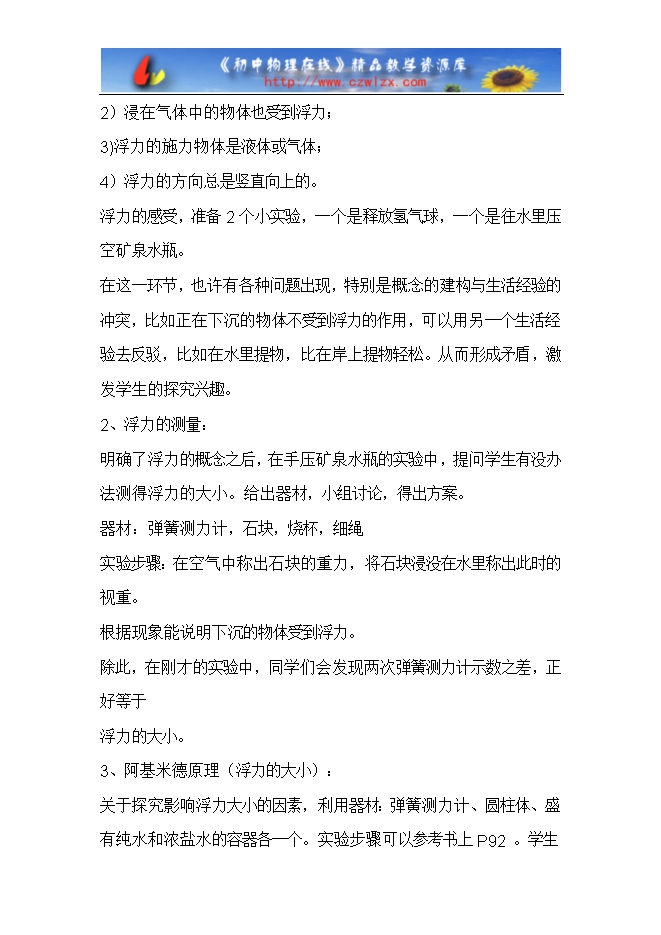 《初中物理在线》精品教学资源库
http://www.czwlzx.com

2）浸在气体中的物体也受到浮力；

3)浮力的施力物体是液体或气体；

4）浮力的方向总是竖直向上的。

浮力的感受，准备 2 个小实验，一个是释放氢气球，一个是在水里压空矿泉水瓶。

在这一环节，也许有各种问题出现，特别是概念的建构与生活经验的冲突，比如正在下沉的物体不受到浮力的作用，可以用另一个生活经验去反驳，比如在水里提物，比在岸上提物轻松。从而形成矛盾，激发学生的探究兴趣。

2、浮力的测量：

明确了浮力的概念之后，在手压矿泉水瓶的实验中，提问学生有没办法测得浮力的大小。给出器材，小组讨论，得出方案。

器材：弹簧测力计，石块，烧杯，细绳

实验步骤：在空气中称出石块的重力，将石块浸没在水里称出此时的视重。

根据现象能说明下沉的物体受到浮力。

除此，在刚才的实验中，同学们会发现两次弹簧测力计示数之差，正好等于

浮力的大小。

3、阿基米德原理（浮力的大小）：

关于探究影响浮力大小的因素，利用器材：弹簧测力计、圆柱体、盛有纯水和浓盐水的容器各一个。实验步骤可以参考书上 P92 。学生